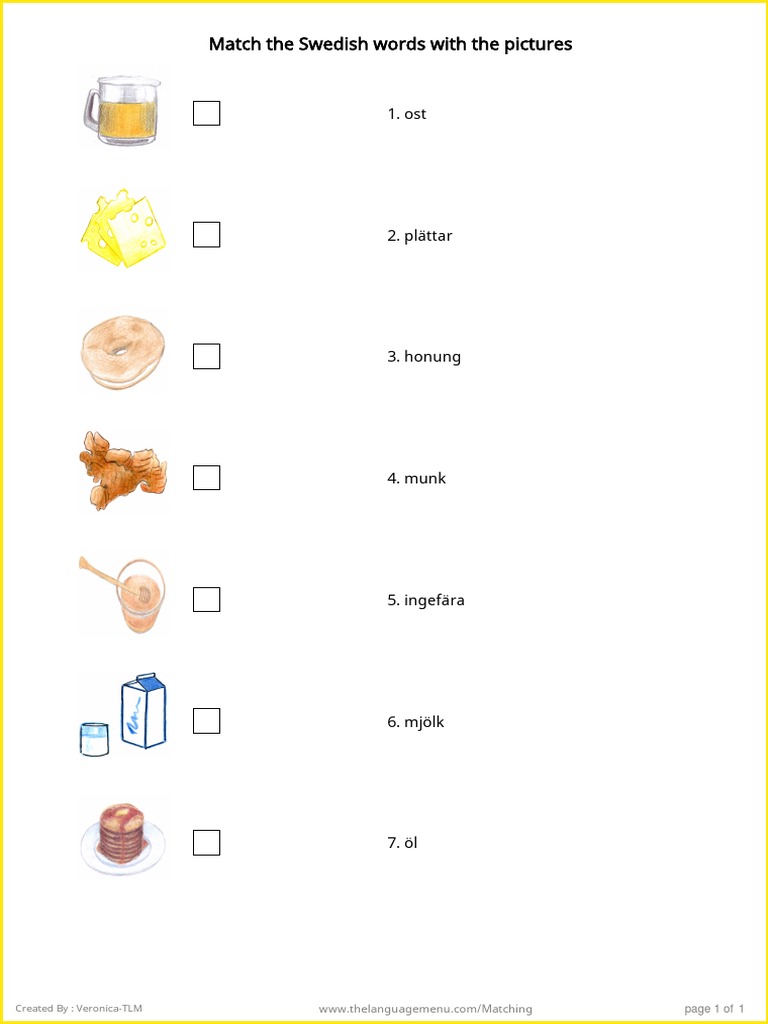 Match the Swedish words with the pictures

1. ost

2. plättar

3. honung

4. munk

5. ingefära

6. mjölk

7. öl

Created By : Veronica-TLM

www.thelanguagemenu.com/Matching

page 1 of 1